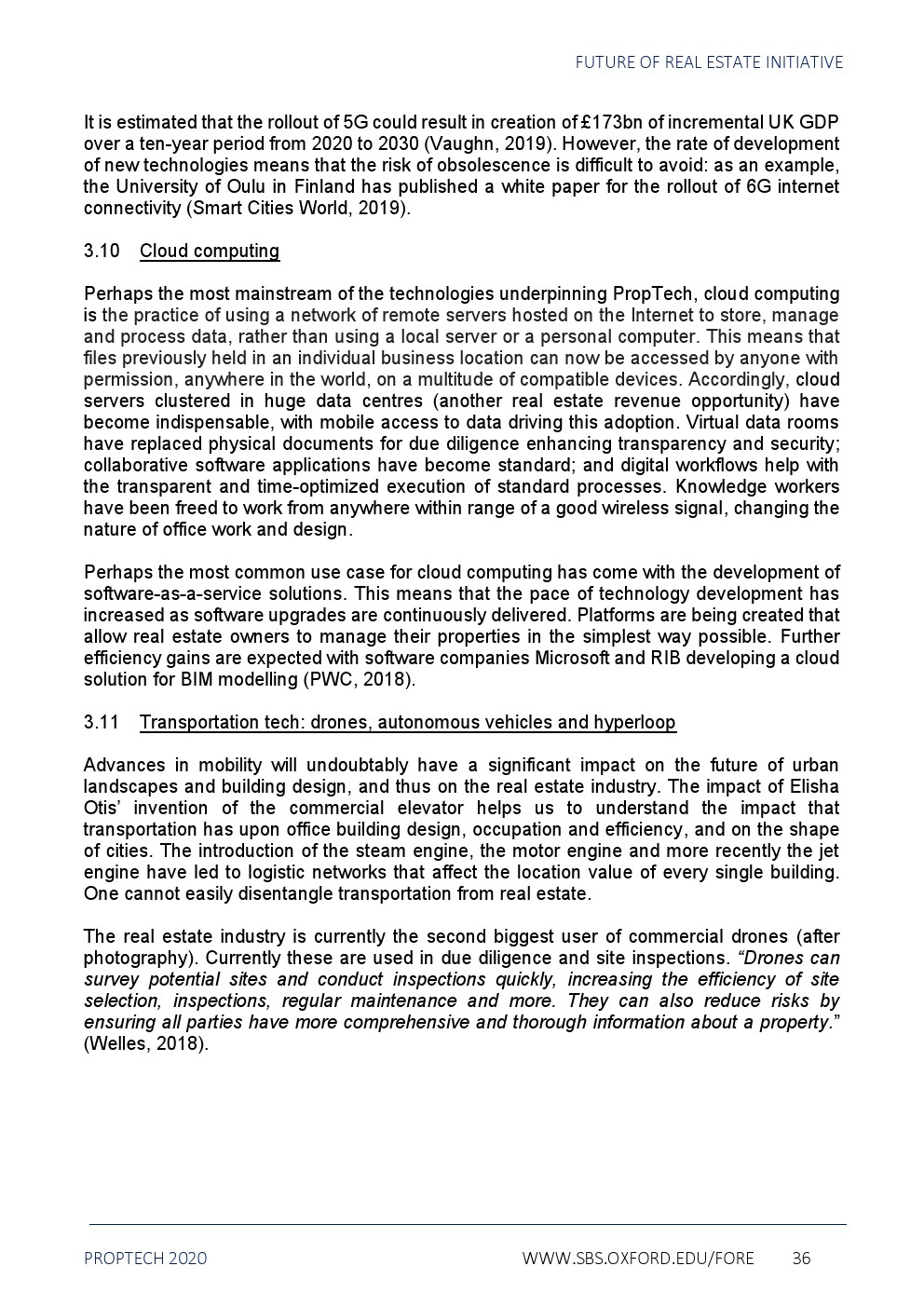 FUTURE OF REAL ESTATE INITIATIVE

It is estimated that the rollout of 5G could result in creation of £173bn of incremental UK GDP over a ten-year period from 2020 to 2030 (Vaughn, 2019). However, the rate of development of new technologies means that the risk of obsolescence is difficult to avoid: as an example, the University of Oulu in Finland has published a white paper for the rollout of 6G internet connectivity (Smart Cities World, 2019).

3.10 Cloud computing

Perhaps the most mainstream of the technologies underpinning PropTech, cloud computing is the practice of using a network of remote servers hosted on the Internet to store, manage and process data, rather than using a local server or a personal computer. This means that files previously held in an individual business location can now be accessed by anyone with permission, anywhere in the world, on a multitude of compatible devices. Accordingly, cloud servers clustered in huge data centres (another real estate revenue opportunity) have become indispensable, with mobile access to data driving this adoption. Virtual data rooms have replaced physical documents for due diligence enhancing transparency and security; collaborative software applications have become standard; and digital workflows help with the transparent and time-optimized execution of standard processes. Knowledge workers have been freed to work from anywhere within range of a good wireless signal, changing the nature of office work and design.

Perhaps the most common use case for cloud computing has come with the development of software-as-a-service solutions. This means that the pace of technology development has increased as software upgrades are continuously delivered. Platforms are being created that allow real estate owners to manage their properties in the simplest way possible. Further efficiency gains are expected with software companies Microsoft and RIB developing a cloud solution for BIM modelling (PWC, 2018).

3.11 Transportation tech: drones, autonomous vehicles and hyperloop

Advances in mobility will undoubtably have a significant impact on the future of urban landscapes and building design, and thus on the real estate industry. The impact of Elisha Otis' invention of the commercial elevator helps us to understand the impact that transportation has upon office building design, occupation and efficiency, and on the shape of cities. The introduction of the steam engine, the motor engine and more recently the jet engine have led to logistic networks that affect the location value of every single building. One cannot easily disentangle transportation from real estate.

The real estate industry is currently the second biggest user of commercial drones (after photography). Currently these are used in due diligence and site inspections. "Drones can survey potential sites and conduct inspections quickly, increasing the efficiency of site selection, inspections, regular maintenance and more. They can also reduce risks by ensuring all parties have more comprehensive and thorough information about a property." (Welles, 2018).

PROPTECH 2020 WWW.SBS.OXFORD.EDU/FORE 36